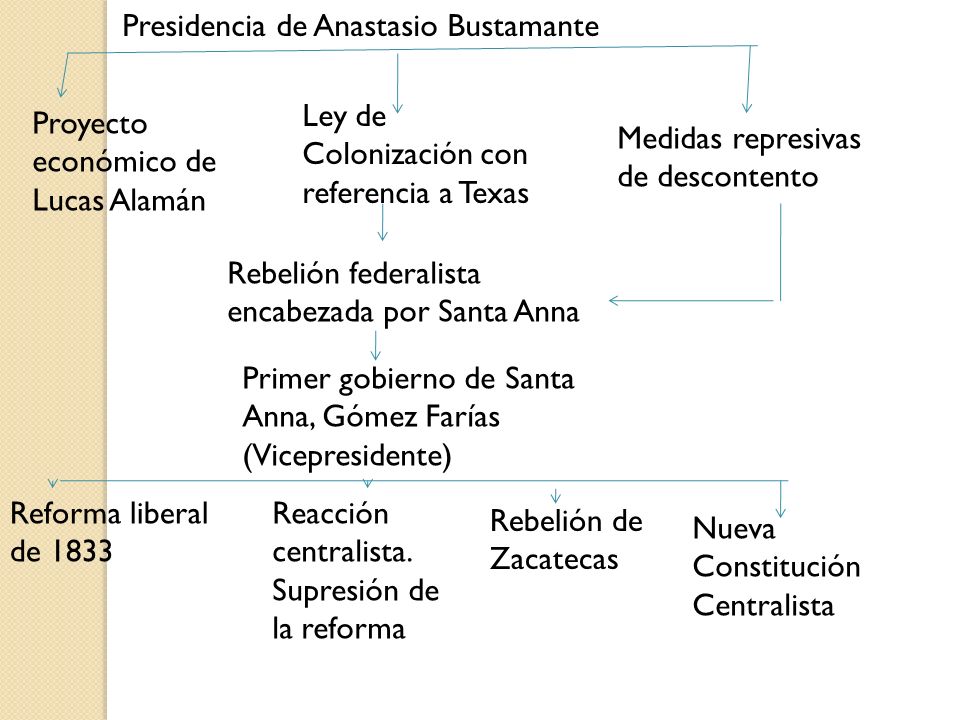 Presidencia de Anastasio Bustamante

Proyecto económico de Lucas Alamán

Ley de Colonización con referencia a Texas

Medidas represivas de descontento

Rebelión federalista encabezada por Santa Anna

Primer gobierno de Santa Anna, Gómez Farías (Vicepresidente)

Reforma liberal de 1833

Reacción centralista. Supresión de la reforma

Rebelión de Zacatecas

Nueva Constitución Centralista